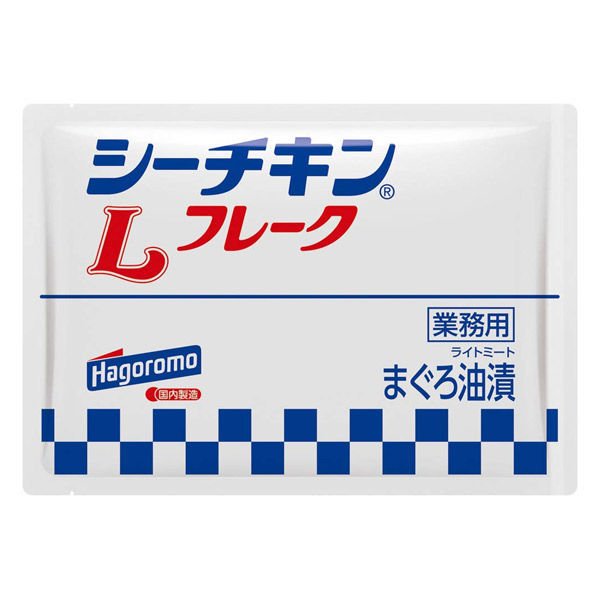 シーチキン®
L フレーク

業務用
ライトミート
まぐろ油漬

Hagoromo
国内製造